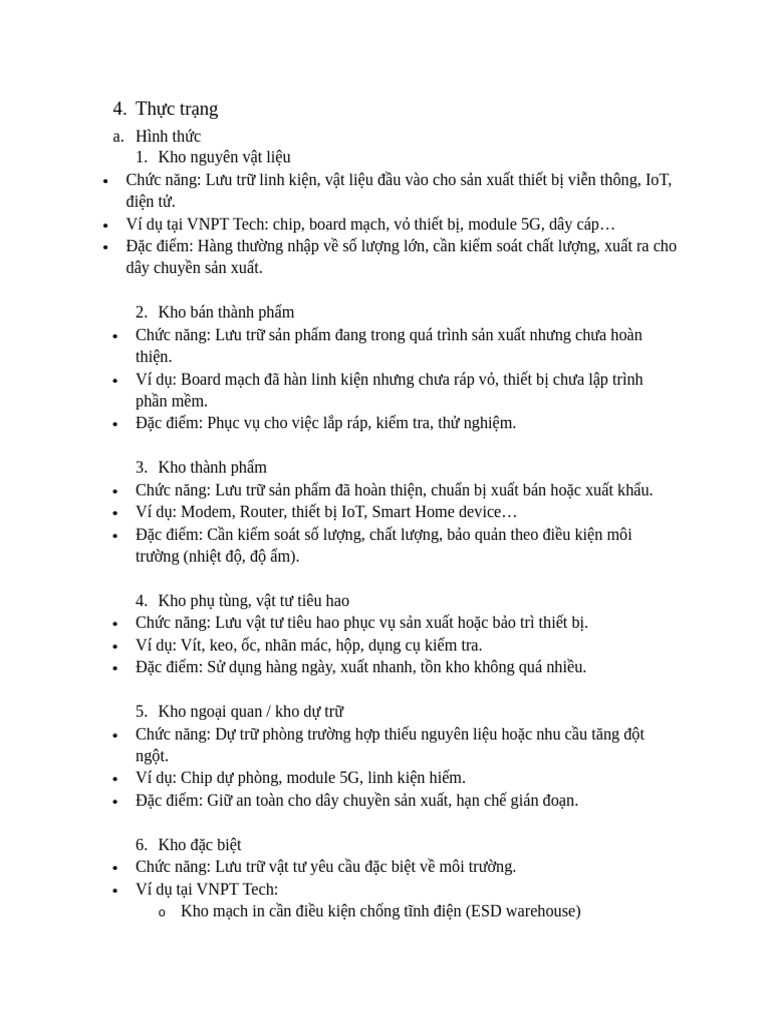 4. Thực trạng

a. Hình thức

1. Kho nguyên vật liệu

• Chức năng: Lưu trữ linh kiện, vật liệu đầu vào cho sản xuất thiết bị viễn thông, IoT, điện tử.
• Ví dụ tại VNPT Tech: chip, board mạch, vỏ thiết bị, module 5G, dây cáp…
• Đặc điểm: Hàng thường nhập về số lượng lớn, cần kiểm soát chất lượng, xuất ra cho dây chuyền sản xuất.

2. Kho bán thành phẩm

• Chức năng: Lưu trữ sản phẩm đang trong quá trình sản xuất nhưng chưa hoàn thiện.
• Ví dụ: Board mạch đã hàn linh kiện nhưng chưa ráp vỏ, thiết bị chưa lập trình phần mềm.
• Đặc điểm: Phục vụ cho việc lắp ráp, kiểm tra, thử nghiệm.

3. Kho thành phẩm

• Chức năng: Lưu trữ sản phẩm đã hoàn thiện, chuẩn bị xuất bán hoặc xuất khẩu.
• Ví dụ: Modem, Router, thiết bị IoT, Smart Home device…
• Đặc điểm: Cần kiểm soát số lượng, chất lượng, bảo quản theo điều kiện môi trường (nhiệt độ, độ ẩm).

4. Kho phụ tùng, vật tư tiêu hao

• Chức năng: Lưu vật tư tiêu hao phục vụ sản xuất hoặc bảo trì thiết bị.
• Ví dụ: Vít, keo, ốc, nhãn mác, hộp, dụng cụ kiểm tra.
• Đặc điểm: Sử dụng hàng ngày, xuất nhanh, tồn kho không quá nhiều.

5. Kho ngoại quan / kho dự trữ

• Chức năng: Dự trữ phòng trường hợp thiếu nguyên liệu hoặc nhu cầu tăng đột ngột.
• Ví dụ: Chip dự phòng, module 5G, linh kiện hiếm.
• Đặc điểm: Giữ an toàn cho dây chuyền sản xuất, hạn chế gián đoạn.

6. Kho đặc biệt

• Chức năng: Lưu trữ vật tư yêu cầu đặc biệt về môi trường.
• Ví dụ tại VNPT Tech:
o Kho mạch in cần điều kiện chống tĩnh điện (ESD warehouse)